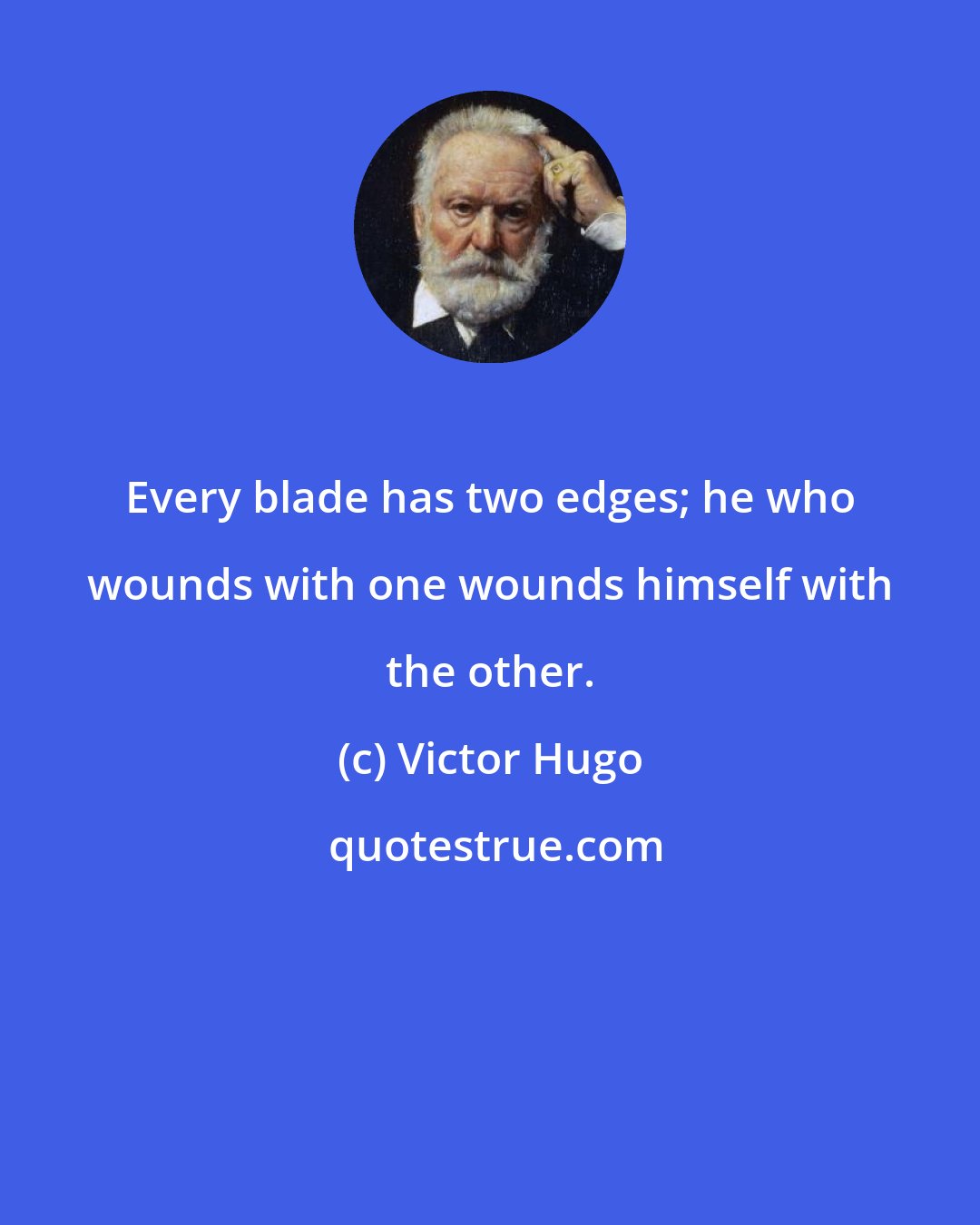 Every blade has two edges; he who wounds with one wounds himself with the other.

(c) Victor Hugo

quotestrue.com